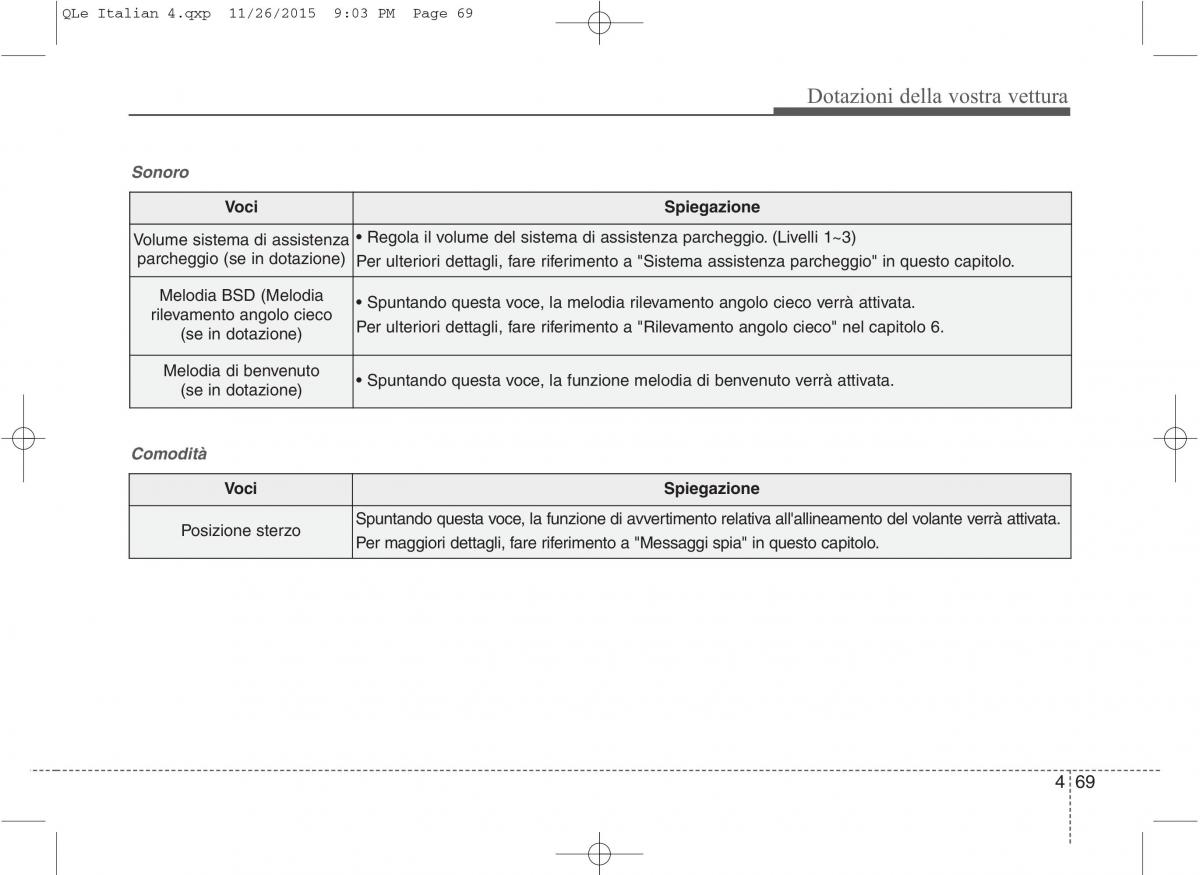 QLe Italian 4.qxp 11/26/2015 9:03 PM Page 69

Dotazioni della vostra vettura

Sonoro

| Voci | Spiegazione |
|---|---|
| Volume sistema di assistenza parcheggio (se in dotazione) | • Regola il volume del sistema di assistenza parcheggio. (Livelli 1~3) Per ulteriori dettagli, fare riferimento a "Sistema assistenza parcheggio" in questo capitolo. |
| Melodia BSD (Melodia rilevamento angolo cieco (se in dotazione) | • Spuntando questa voce, la melodia rilevamento angolo cieco verrà attivata. Per ulteriori dettagli, fare riferimento a "Rilevamento angolo cieco" nel capitolo 6. |
| Melodia di benvenuto (se in dotazione) | • Spuntando questa voce, la funzione melodia di benvenuto verrà attivata. |

Comodità

| Voci | Spiegazione |
|---|---|
| Posizione sterzo | Spuntando questa voce, la funzione di avvertimento relativa all'allineamento del volante verrà attivata. Per maggiori dettagli, fare riferimento a "Messaggi spia" in questo capitolo. |

4 69